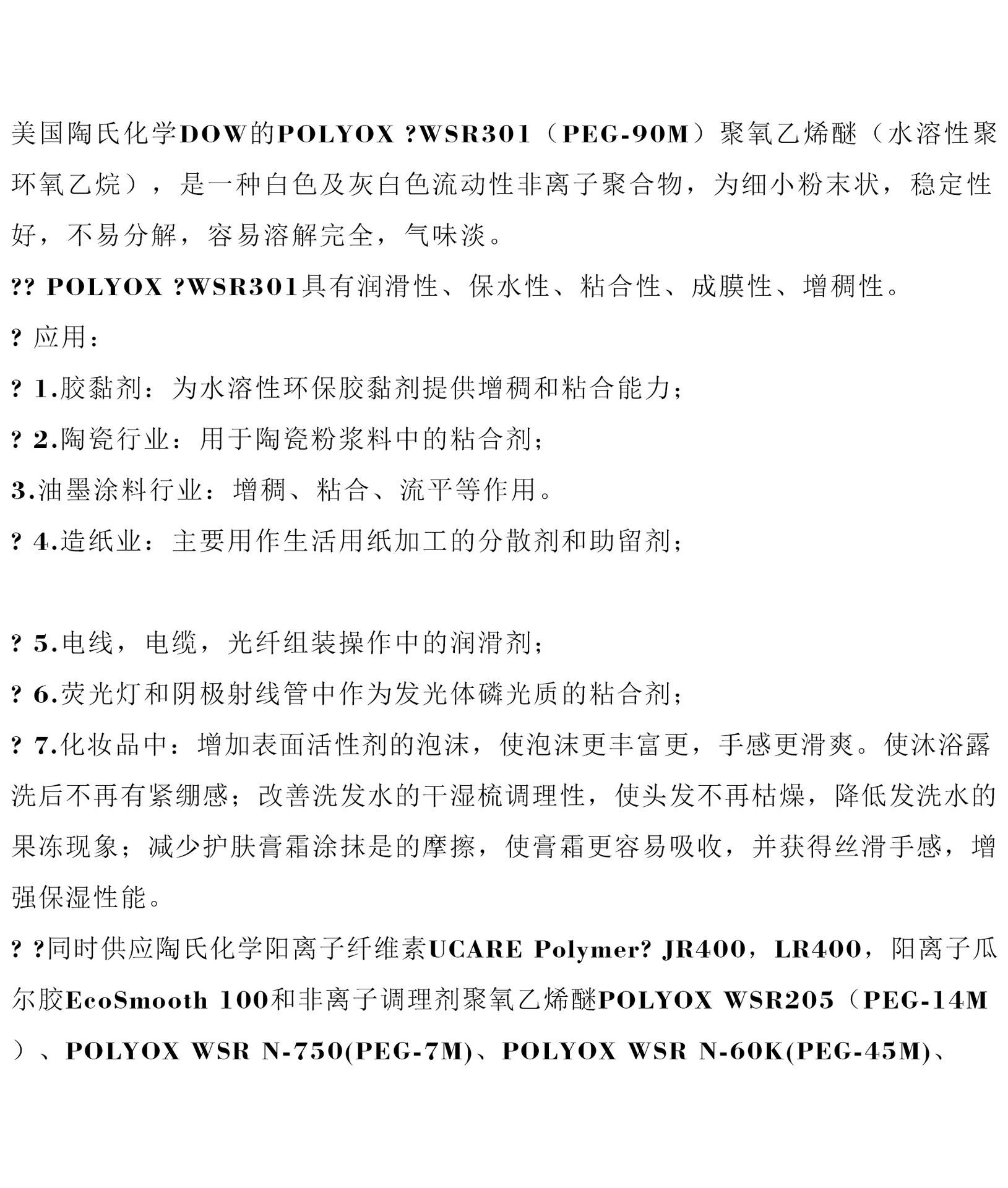 美国陶氏化学DOW的POLYOX ?WSR301（PEG-90M）聚氧乙烯醚（水溶性聚环氧乙烷），是一种白色及灰白色流动性非离子聚合物，为细小粉末状，稳定性好，不易分解，容易溶解完全，气味淡。

?? POLYOX ?WSR301具有润滑性、保水性、粘合性、成膜性、增稠性。

? 应用：

? 1.胶黏剂：为水溶性环保胶黏剂提供增稠和粘合能力；

? 2.陶瓷行业：用于陶瓷粉浆料中的粘合剂；

3.油墨涂料行业：增稠、粘合、流平等作用。

? 4.造纸业：主要用作生活用纸加工的分散剂和助留剂；

? 5.电线，电缆，光纤组装操作中的润滑剂；

? 6.荧光灯和阴极射线管中作为发光体磷光质的粘合剂；

? 7.化妆品中：增加表面活性剂的泡沫，使泡沫更丰富更，手感更滑爽。使沐浴露洗后不再有紧绷感；改善洗发水的干湿梳调理性，使头发不再枯燥，降低发洗水的果冻现象；减少护肤膏霜涂抹是的摩擦，使膏霜更容易吸收，并获得丝滑手感，增强保湿性能。

? ?同时供应陶氏化学阳离子纤维素UCARE Polymer? JR400，LR400，阳离子瓜尔胶EcoSmooth 100和非离子调理剂聚氧乙烯醚POLYOX WSR205（PEG-14M）、POLYOX WSR N-750(PEG-7M)、POLYOX WSR N-60K(PEG-45M)、